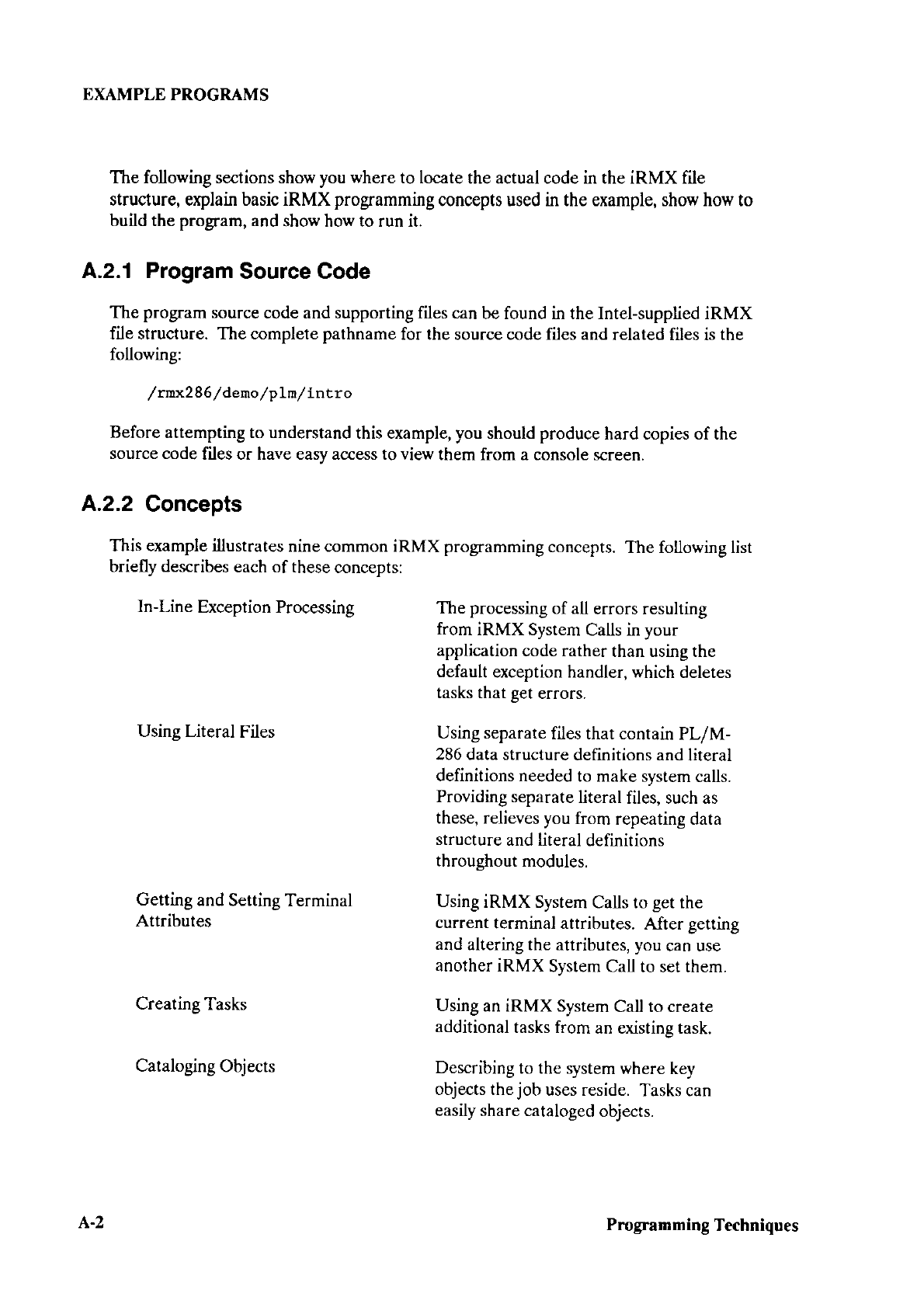 EXAMPLE PROGRAMS

The following sections show you where to locate the actual code in the iRMX file structure, explain basic iRMX programming concepts used in the example, show how to build the program, and show how to run it.

A.2.1 Program Source Code

The program source code and supporting files can be found in the Intel-supplied iRMX file structure. The complete pathname for the source code files and related files is the following:

/rmx286/demo/plm/intro

Before attempting to understand this example, you should produce hard copies of the source code files or have easy access to view them from a console screen.

A.2.2 Concepts

This example illustrates nine common iRMX programming concepts. The following list briefly describes each of these concepts:

In-Line Exception Processing

The processing of all errors resulting from iRMX System Calls in your application code rather than using the default exception handler, which deletes tasks that get errors.

Using Literal Files

Using separate files that contain PL/M-286 data structure definitions and literal definitions needed to make system calls. Providing separate literal files, such as these, relieves you from repeating data structure and literal definitions throughout modules.

Getting and Setting Terminal Attributes

Using iRMX System Calls to get the current terminal attributes. After getting and altering the attributes, you can use another iRMX System Call to set them.

Creating Tasks

Using an iRMX System Call to create additional tasks from an existing task.

Cataloging Objects

Describing to the system where key objects the job uses reside. Tasks can easily share cataloged objects.

A-2

Programming Techniques